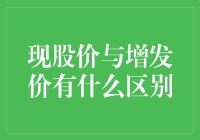 现股价与增发价有什么区别